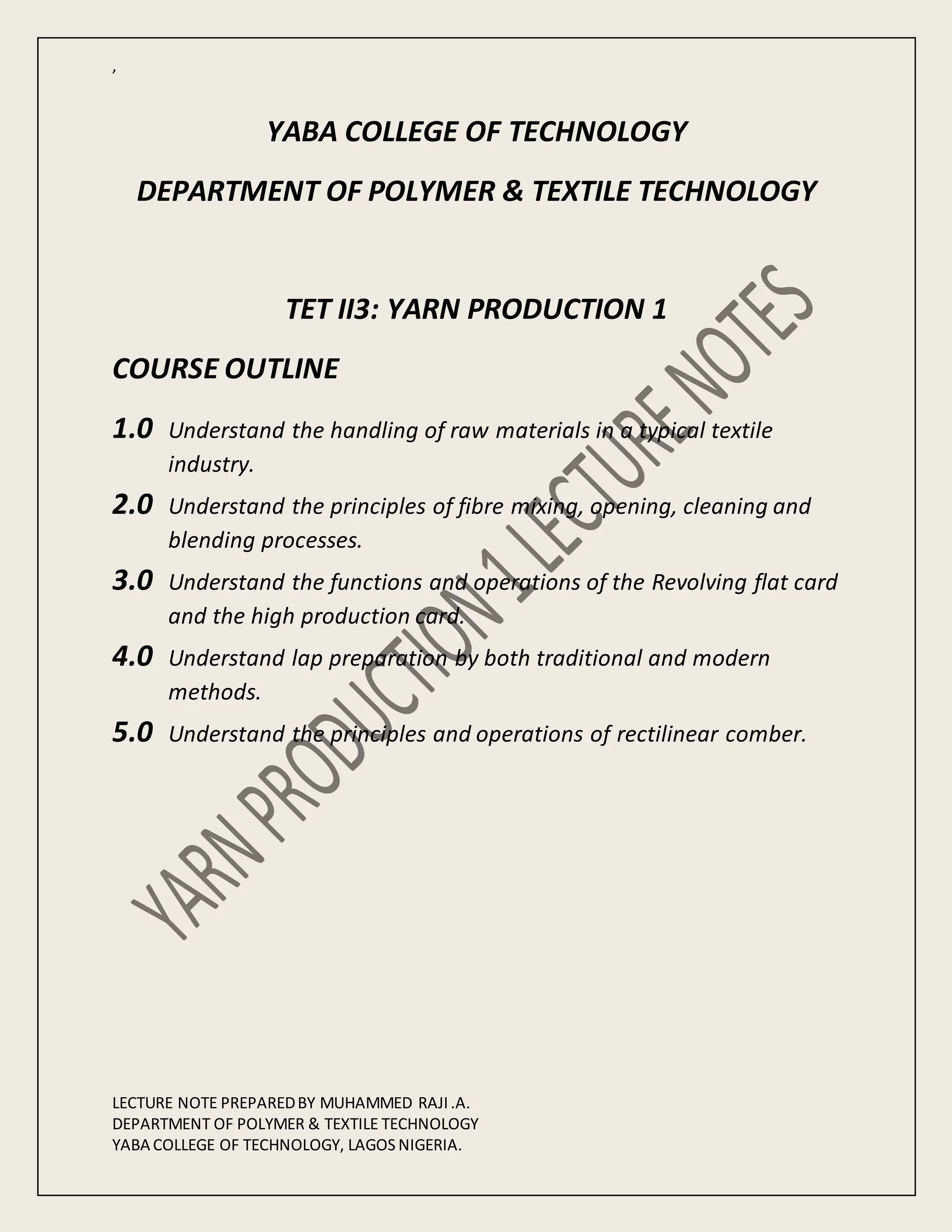 ,

YABA COLLEGE OF TECHNOLOGY

DEPARTMENT OF POLYMER & TEXTILE TECHNOLOGY

TET II3: YARN PRODUCTION 1

COURSE OUTLINE

1.0 Understand the handling of raw materials in a typical textile industry.

2.0 Understand the principles of fibre mixing, opening, cleaning and blending processes.

3.0 Understand the functions and operations of the Revolving flat card and the high production card.

4.0 Understand lap preparation by both traditional and modern methods.

5.0 Understand the principles and operations of rectilinear comber.

YARN PRODUCTION 1 LECTURE NOTES

LECTURE NOTE PREPARED BY MUHAMMED RAJI .A.
DEPARTMENT OF POLYMER & TEXTILE TECHNOLOGY
YABA COLLEGE OF TECHNOLOGY, LAGOS NIGERIA.